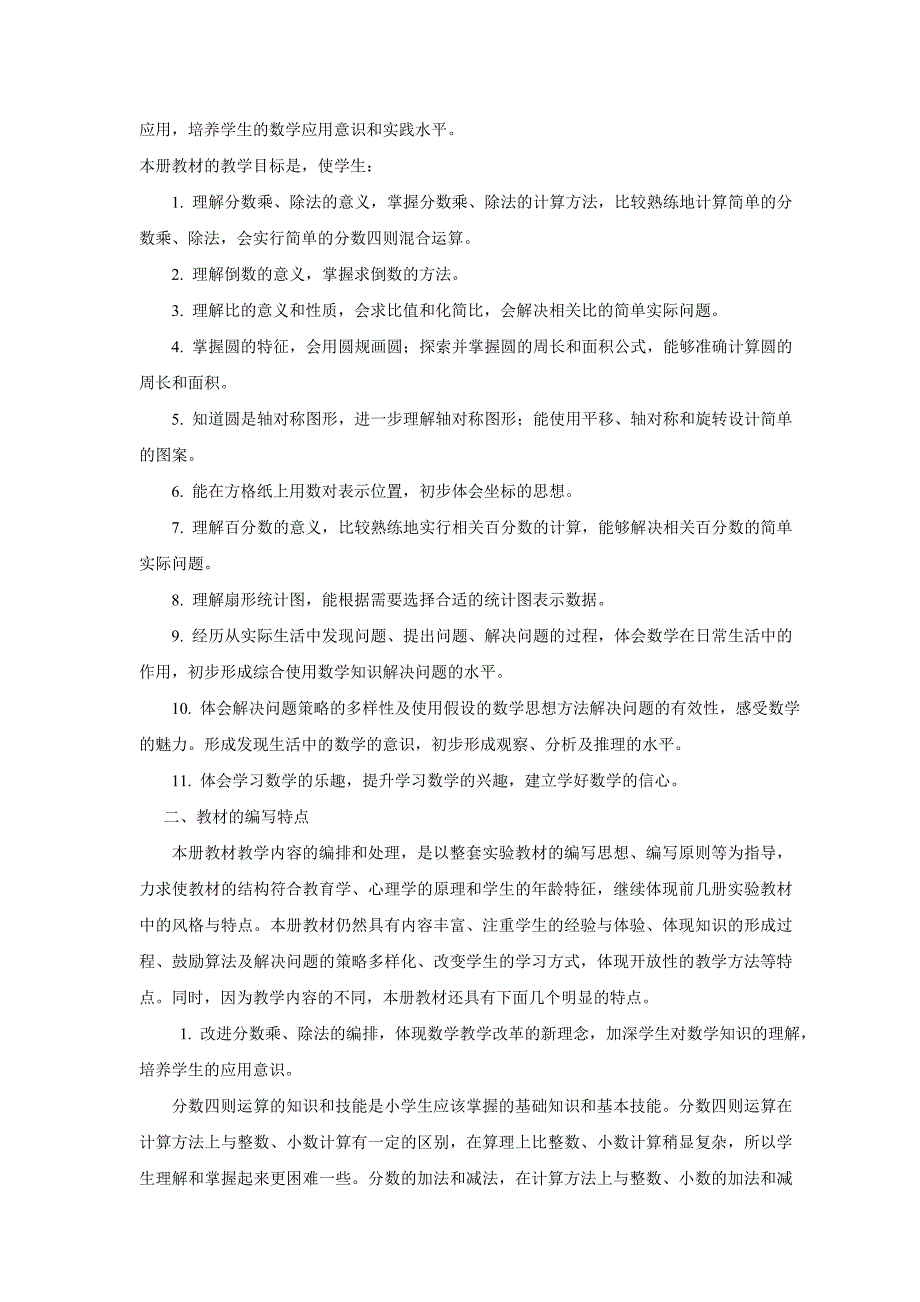 应用，培养学生的数学应用意识和实践水平。

本册教材的教学目标是，使学生：

1. 理解分数乘、除法的意义，掌握分数乘、除法的计算方法，比较熟练地计算简单的分数乘、除法，会实行简单的分数四则混合运算。

2. 理解倒数的意义，掌握求倒数的方法。

3. 理解比的意义和性质，会求比值和化简比，会解决相关比的简单实际问题。

4. 掌握圆的特征，会用圆规画圆；探索并掌握圆的周长和面积公式，能够准确计算圆的周长和面积。

5. 知道圆是轴对称图形，进一步理解轴对称图形；能使用平移、轴对称和旋转设计简单的图案。

6. 能在方格纸上用数对表示位置，初步体会坐标的思想。

7. 理解百分数的意义，比较熟练地实行相关百分数的计算，能够解决相关百分数的简单实际问题。

8. 理解扇形统计图，能根据需要选择合适的统计图表示数据。

9. 经历从实际生活中发现问题、提出问题、解决问题的过程，体会数学在日常生活中的作用，初步形成综合使用数学知识解决问题的水平。

10. 体会解决问题策略的多样性及使用假设的数学思想方法解决问题的有效性，感受数学的魅力。形成发现生活中的数学的意识，初步形成观察、分析及推理的水平。

11. 体会学习数学的乐趣，提升学习数学的兴趣，建立学好数学的信心。

二、教材的编写特点

本册教材教学内容的编排和处理，是以整套实验教材的编写思想、编写原则等为指导，力求使教材的结构符合教育学、心理学的原理和学生的年龄特征，继续体现前几册实验教材中的风格与特点。本册教材仍然具有内容丰富、注重学生的经验与体验、体现知识的形成过程、鼓励算法及解决问题的策略多样化、改变学生的学习方式，体现开放性的教学方法等特点。同时，因为教学内容的不同，本册教材还具有下面几个明显的特点。

1. 改进分数乘、除法的编排，体现数学教学改革的新理念，加深学生对数学知识的理解，培养学生的应用意识。

分数四则运算的知识和技能是小学生应该掌握的基础知识和基本技能。分数四则运算在计算方法上与整数、小数计算有一定的区别，在算理上比整数、小数计算稍显复杂，所以学生理解和掌握起来更困难一些。分数的加法和减法，在计算方法上与整数、小数的加法和减